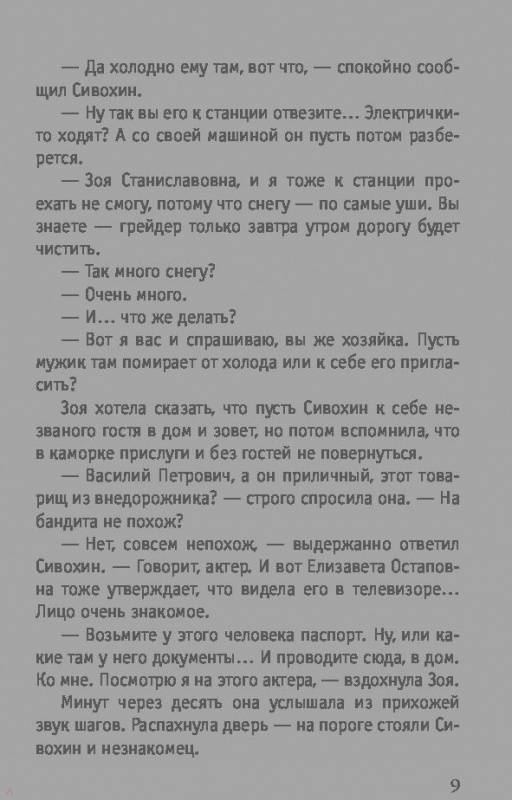 — Да холодно ему там, вот что, — спокойно сообщил Сивохин.

— Ну так вы его к станции отвезите... Электрички-то ходят? А со своей машиной он пусть потом разберется.

— Зоя Станиславовна, и я тоже к станции проехать не смогу, потому что снегу — по самые уши. Вы знаете — грейдер только завтра утром дорогу будет чистить.

— Так много снегу?

— Очень много.

— И... что же делать?

— Вот я вас и спрашиваю, вы же хозяйка. Пусть мужик там помирает от холода или к себе его пригласить?

Зоя хотела сказать, что пусть Сивохин к себе незваного гостя в дом и зовет, но потом вспомнила, что в каморке прислуги и без гостей не повернуться.

— Василий Петрович, а он приличный, этот товарищ из внедорожника? — строго спросила она. — На бандита не похож?

— Нет, совсем непохож, — выдержанно ответил Сивохин. — Говорит, актер. И вот Елизавета Остаповна тоже утверждает, что видела его в телевизоре... Лицо очень знакомое.

— Возьмите у этого человека паспорт. Ну, или какие там у него документы... И проводите сюда, в дом. Ко мне. Посмотрю я на этого актера, — вздохнула Зоя.

Минут через десять она услышала из прихожей звук шагов. Распахнула дверь — на пороге стояли Сивохин и незнакомец.

9